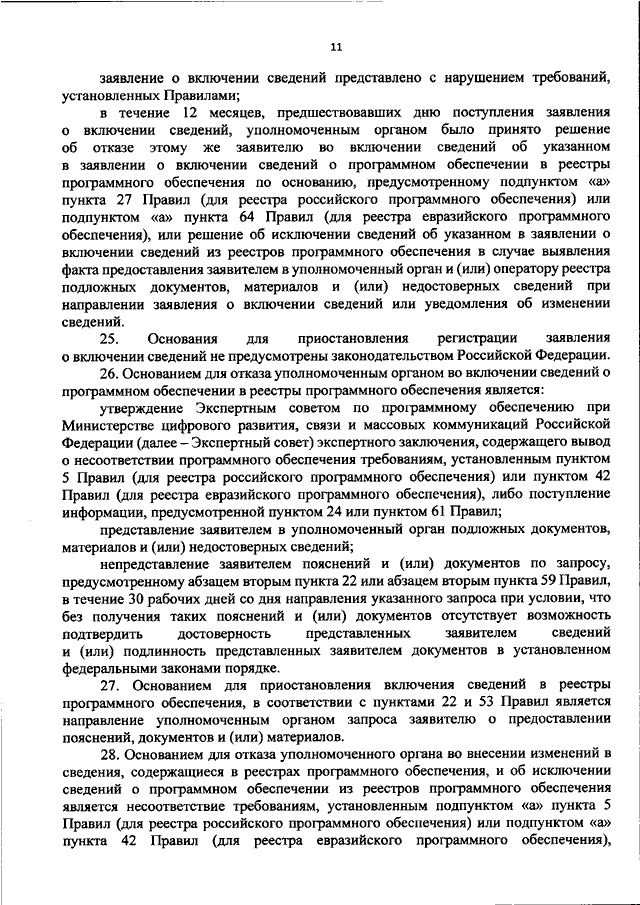 11

заявление о включении сведений представлено с нарушением требований, установленных Правилами;

в течение 12 месяцев, предшествовавших дню поступления заявления о включении сведений, уполномоченным органом было принято решение об отказе этому же заявителю во включении сведений об указанном в заявлении о включении сведений о программном обеспечении в реестры программного обеспечения по основанию, предусмотренному подпунктом «а» пункта 27 Правил (для реестра российского программного обеспечения) или подпунктом «а» пункта 64 Правил (для реестра евразийского программного обеспечения), или решение об исключении сведений об указанном в заявлении о включении сведений из реестров программного обеспечения в случае выявления факта предоставления заявителем в уполномоченный орган и (или) оператору реестра подложных документов, материалов и (или) недостоверных сведений при направлении заявления о включении сведений или уведомления об изменении сведений.

25. Основания для приостановления регистрации заявления о включении сведений не предусмотрены законодательством Российской Федерации.

26. Основанием для отказа уполномоченным органом во включении сведений о программном обеспечении в реестры программного обеспечения является:

утверждение Экспертным советом по программному обеспечению при Министерстве цифрового развития, связи и массовых коммуникаций Российской Федерации (далее – Экспертный совет) экспертного заключения, содержащего вывод о несоответствии программного обеспечения требованиям, установленным пунктом 5 Правил (для реестра российского программного обеспечения) или пунктом 42 Правил (для реестра евразийского программного обеспечения), либо поступление информации, предусмотренной пунктом 24 или пунктом 61 Правил;

представление заявителем в уполномоченный орган подложных документов, материалов и (или) недостоверных сведений;

непредставление заявителем пояснений и (или) документов по запросу, предусмотренному абзацем вторым пункта 22 или абзацем вторым пункта 59 Правил, в течение 30 рабочих дней со дня направления указанного запроса при условии, что без получения таких пояснений и (или) документов отсутствует возможность подтвердить достоверность представленных заявителем сведений и (или) подлинность представленных заявителем документов в установленном федеральными законами порядке.

27. Основанием для приостановления включения сведений в реестры программного обеспечения, в соответствии с пунктами 22 и 53 Правил является направление уполномоченным органом запроса заявителю о предоставлении пояснений, документов и (или) материалов.

28. Основанием для отказа уполномоченного органа во внесении изменений в сведения, содержащиеся в реестрах программного обеспечения, и об исключении сведений о программном обеспечении из реестров программного обеспечения является несоответствие требованиям, установленным подпунктом «а» пункта 5 Правил (для реестра российского программного обеспечения) или подпунктом «а» пункта 42 Правил (для реестра евразийского программного обеспечения),